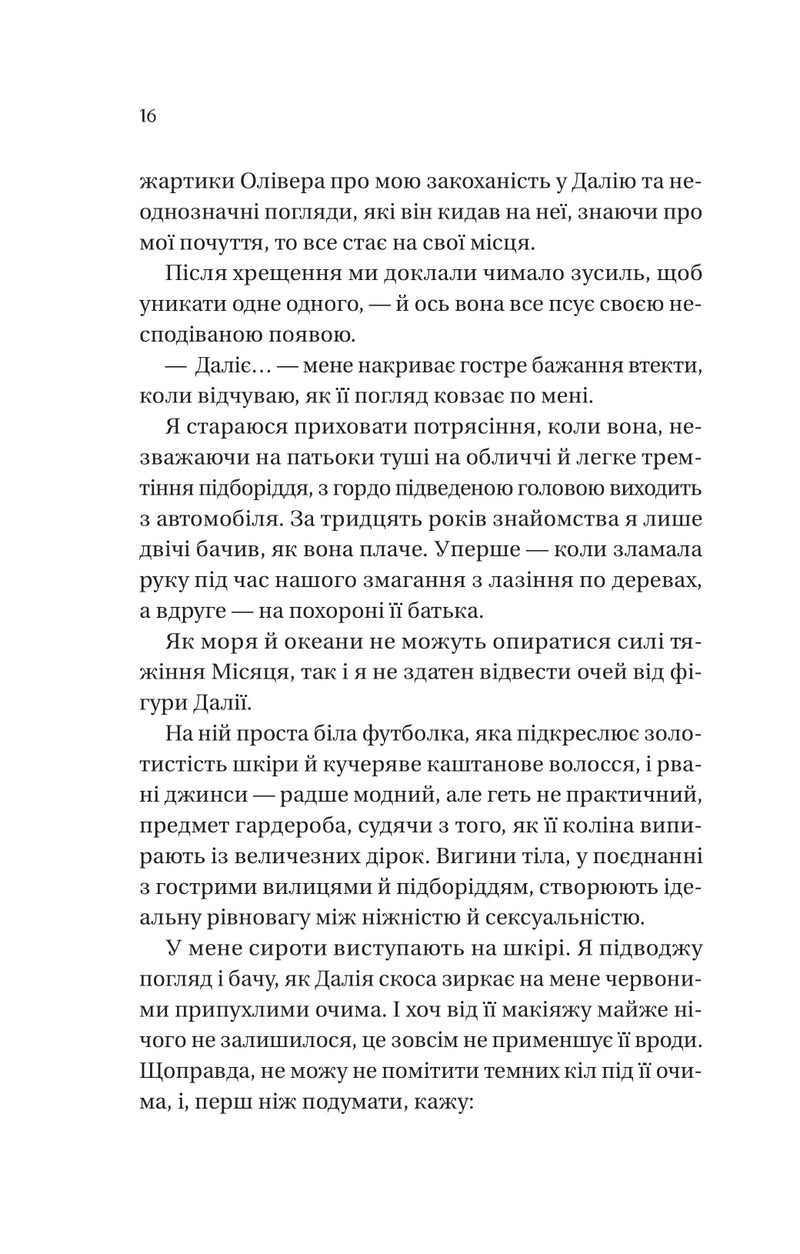 16

жартики Олівера про мою закоханість у Далію та неоднозначні погляди, які він кидав на неї, знаючи про мої почуття, то все стає на свої місця.

Після хрещення ми доклали чимало зусиль, щоб уникати одне одного, — й ось вона все псує своєю несподіваною появою.

— Даліє… — мене накриває гостре бажання втекти, коли відчуваю, як її погляд ковзає по мені.

Я стараюся приховати потрясіння, коли вона, незважаючи на патьоки туші на обличчі й легке тремтіння підборіддя, з гордо підведеною головою виходить з автомобіля. За тридцять років знайомства я лише двічі бачив, як вона плаче. Уперше — коли зламала руку під час нашого змагання з лазіння по деревах, а вдруге — на похороні її батька.

Як моря й океани не можуть опиратися силі тяжіння Місяця, так і я не здатен відвести очей від фігури Далії.

На ній проста біла футболка, яка підкреслює золотистість шкіри й кучеряве каштанове волосся, і рвані джинси — радше модний, але геть не практичний, предмет гардероба, судячи з того, як її коліна випирають із величезних дірок. Вигини тіла, у поєднанні з гострими вилицями й підборіддям, створюють ідеальну рівновагу між ніжністю й сексуальністю.

У мене сироти виступають на шкірі. Я підводжу погляд і бачу, як Далія скоса зиркає на мене червоними припухлими очима. І хоч від її макіяжу майже нічого не залишилося, це зовсім не применшує її вроди. Щоправда, не можу не помітити темних кіл під її очима, і, перш ніж подумати, кажу: